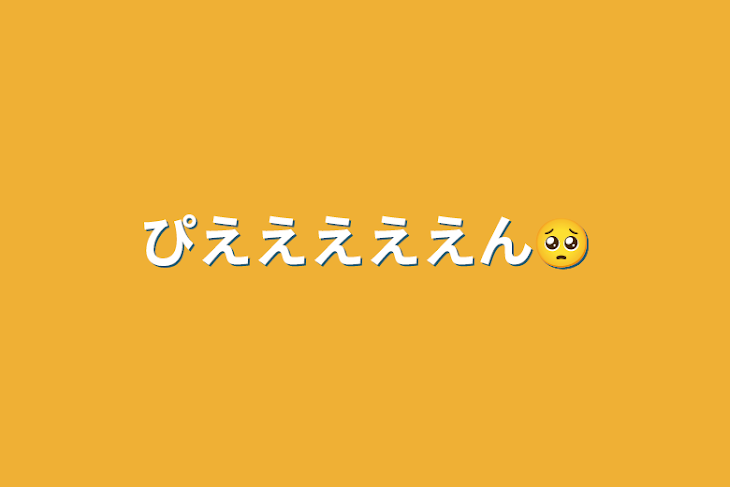 ぴえええええええん🥺